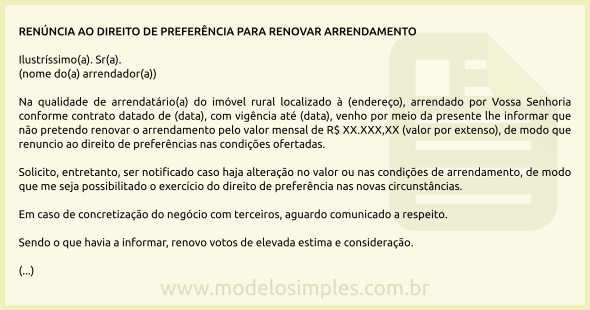 RENÚNCIA AO DIREITO DE PREFERÊNCIA PARA RENOVAR ARRENDAMENTO

Ilustríssimo(a). Sr(a).
(nome do(a) arrendador(a))

Na qualidade de arrendatário(a) do imóvel rural localizado à (endereço), arrendado por Vossa Senhoria conforme contrato datado de (data), com vigência até (data), venho por meio da presente lhe informar que não pretendo renovar o arrendamento pelo valor mensal de R$ XX.XXX,XX (valor por extenso), de modo que renuncio ao direito de preferências nas condições ofertadas.

Solicito, entretanto, ser notificado caso haja alteração no valor ou nas condições de arrendamento, de modo que me seja possibilitado o exercício do direito de preferência nas novas circunstâncias.

Em caso de concretização do negócio com terceiros, aguardo comunicado a respeito.

Sendo o que havia a informar, renovo votos de elevada estima e consideração.

(...)

www.modelosimples.com.br